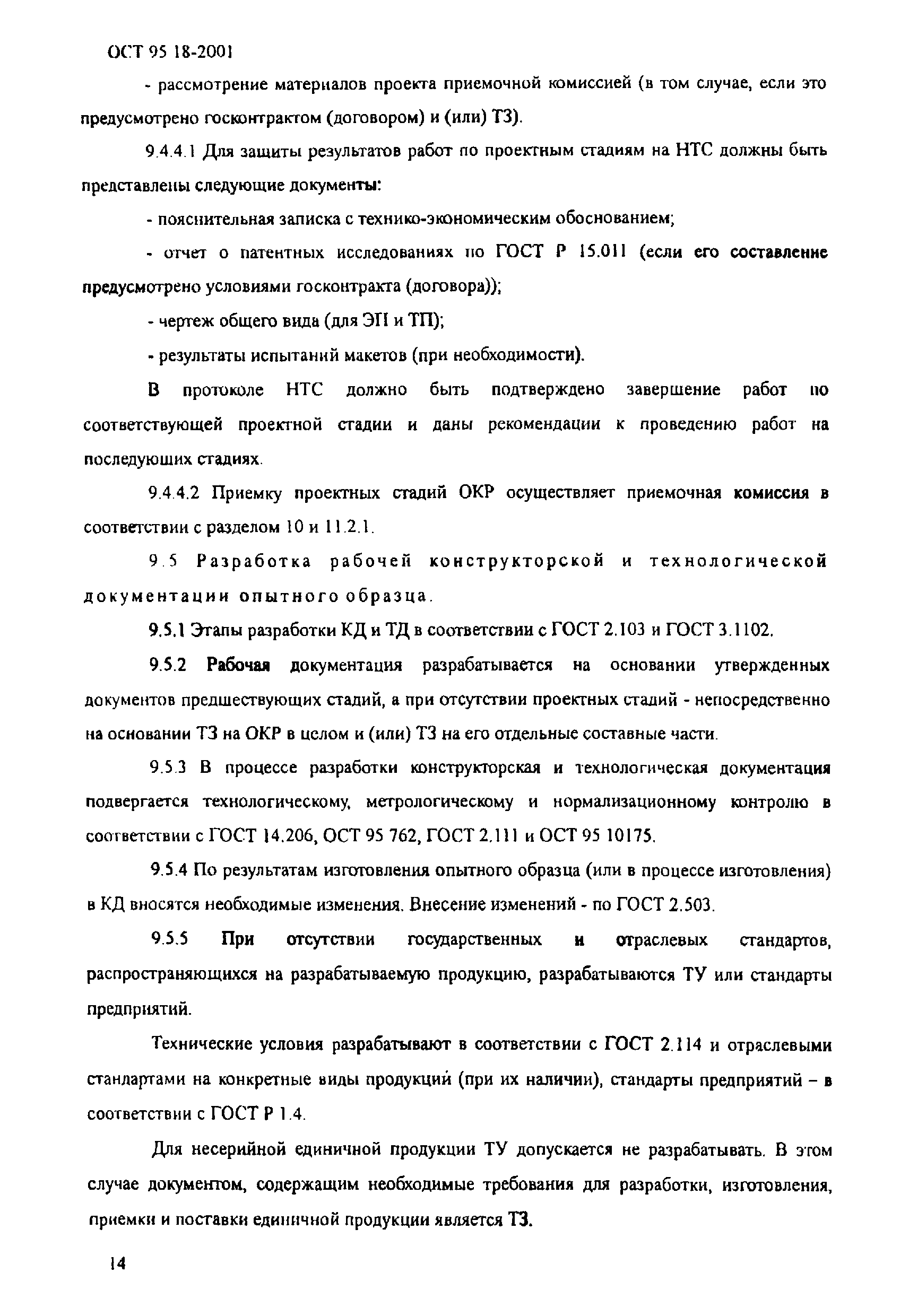 ОСТ 95 18-2001

- рассмотрение материалов проекта приемочной комиссией (в том случае, если это предусмотрено госконтрактом (договором) и (или) ТЗ).

9.4.4.1 Для защиты результатов работ по проектным стадиям на НТС должны быть представлены следующие документы:

- пояснительная записка с технико-экономическим обоснованием;

- отчет о патентных исследованиях по ГОСТ Р 15.011 (если его составление предусмотрено условиями госконтракта (договора));

- чертеж общего вида (для ЭП и ТП);

- результаты испытаний макетов (при необходимости).

В протоколе НТС должно быть подтверждено завершение работ по соответствующей проектной стадии и даны рекомендации к проведению работ на последующих стадиях.

9.4.4.2 Приемку проектных стадий ОКР осуществляет приемочная комиссия в соответствии с разделом 10 и 11.2.1.

9.5 Разработка рабочей конструкторской и технологической документации опытного образца.

9.5.1 Этапы разработки КД и ТД в соответствии с ГОСТ 2.103 и ГОСТ 3.1102.

9.5.2 Рабочая документация разрабатывается на основании утвержденных документов предшествующих стадий, а при отсутствии проектных стадий - непосредственно на основании ТЗ на ОКР в целом и (или) ТЗ на его отдельные составные части.

9.5.3 В процессе разработки конструкторская и технологическая документация подвергается технологическому, метрологическому и нормализационному контролю в соответствии с ГОСТ 14.206, ОСТ 95 762, ГОСТ 2.111 и ОСТ 95 10175.

9.5.4 По результатам изготовления опытного образца (или в процессе изготовления) в КД вносятся необходимые изменения. Внесение изменений - по ГОСТ 2.503.

9.5.5 При отсутствии государственных и отраслевых стандартов, распространяющихся на разрабатываемую продукцию, разрабатываются ТУ или стандарты предприятий.

Технические условия разрабатывают в соответствии с ГОСТ 2.114 и отраслевыми стандартами на конкретные виды продукций (при их наличии), стандарты предприятий – в соответствии с ГОСТ Р 1.4.

Для несерийной единичной продукции ТУ допускается не разрабатывать. В этом случае документом, содержащим необходимые требования для разработки, изготовления, приемки и поставки единичной продукции является ТЗ.

14